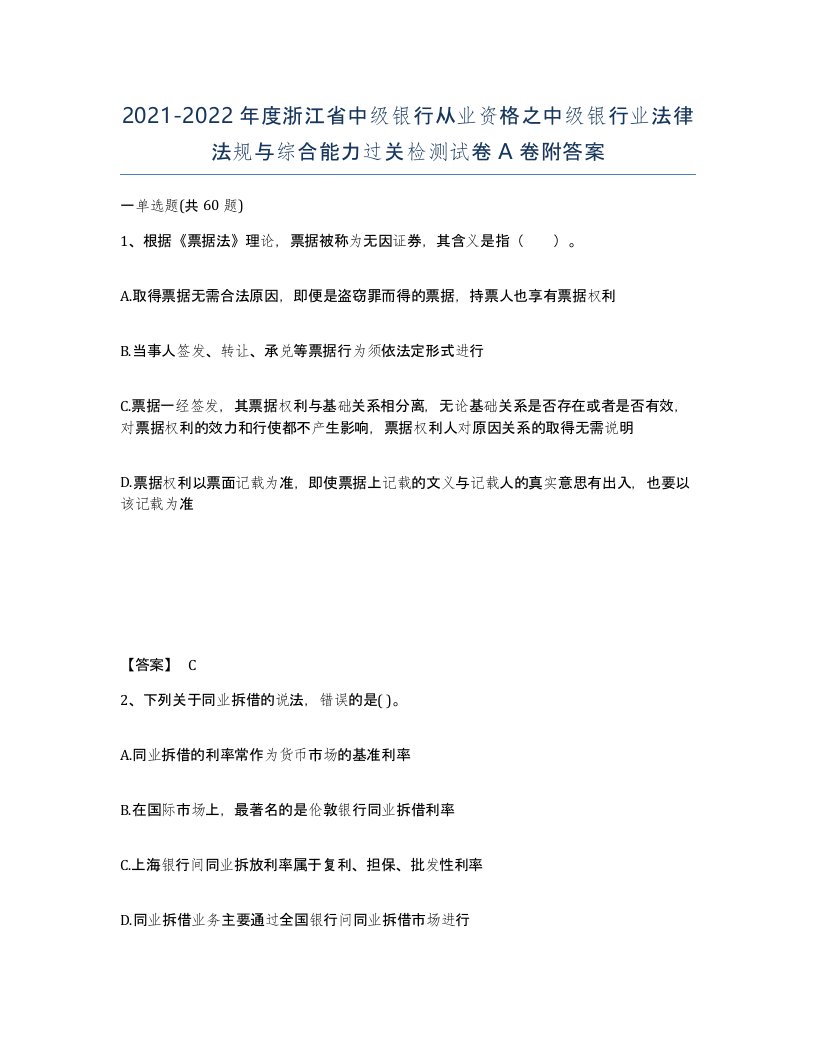 2021-2022年度浙江省中级银行从业资格之中级银行业法律法规与综合能力过关检测试卷A卷附答案

一单选题(共60题)

1、根据《票据法》理论，票据被称为无因证券，其含义是指（　）。

A.取得票据无需合法原因，即便是盗窃罪而得的票据，持票人也享有票据权利

B.当事人签发、转让、承兑等票据行为须依法定形式进行

C.票据一经签发，其票据权利与基础关系相分离，无论基础关系是否存在或者是否有效，对票据权利的效力和行使都不产生影响，票据权利人对原因关系的取得无需说明

D.票据权利以票面记载为准，即使票据上记载的文义与记载人的真实意思有出入，也要以该记载为准

【答案】 C

2、下列关于同业拆借的说法，错误的是( )。

A.同业拆借的利率常作为货币市场的基准利率

B.在国际市场上，最著名的是伦敦银行同业拆借利率

C.上海银行间同业拆放利率属于复利、担保、批发性利率

D.同业拆借业务主要通过全国银行间同业拆借市场进行